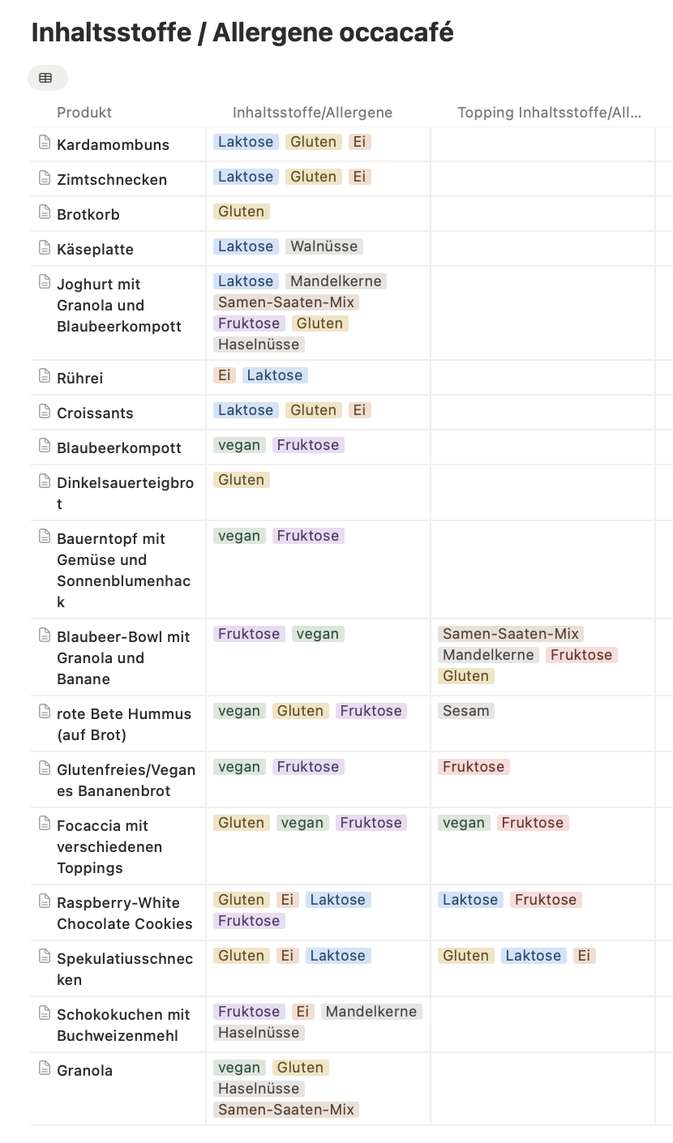 Inhaltsstoffe / Allergene occacafé

| Produkt | Inhaltsstoffe/Allergene | Topping Inhaltsstoffe/All... |
|---|---|---|
| Kardamombuns | Laktose Gluten Ei | |
| Zimtschnecken | Laktose Gluten Ei | |
| Brotkorb | Gluten | |
| Käseplatte | Laktose Walnüsse | |
| Joghurt mit Granola und Blaubeerkompott | Laktose Mandelkerne Samen-Saaten-Mix Fruktose Gluten Haselnüsse | |
| Rührei | Ei Laktose | |
| Croissants | Laktose Gluten Ei | |
| Blaubeerkompott | vegan Fruktose | |
| Dinkelsauerteigbrot | Gluten | |
| Bauerntopf mit Gemüse und Sonnenblumenhack | vegan Fruktose | |
| Blaubeer-Bowl mit Granola und Banane | Fruktose vegan | Samen-Saaten-Mix Mandelkerne Fruktose Gluten |
| rote Bete Hummus (auf Brot) | vegan Gluten Fruktose | Sesam |
| Glutenfreies/Veganes Bananenbrot | vegan Fruktose | Fruktose |
| Focaccia mit verschiedenen Toppings | Gluten vegan Fruktose | vegan Fruktose |
| Raspberry-White Chocolate Cookies | Gluten Ei Laktose Fruktose | Laktose Fruktose |
| Spekulatiusschnecken | Gluten Ei Laktose | Gluten Laktose Ei |
| Schokokuchen mit Buchweizenmehl | Fruktose Ei Mandelkerne Haselnüsse | |
| Granola | vegan Gluten Haselnüsse Samen-Saaten-Mix | |